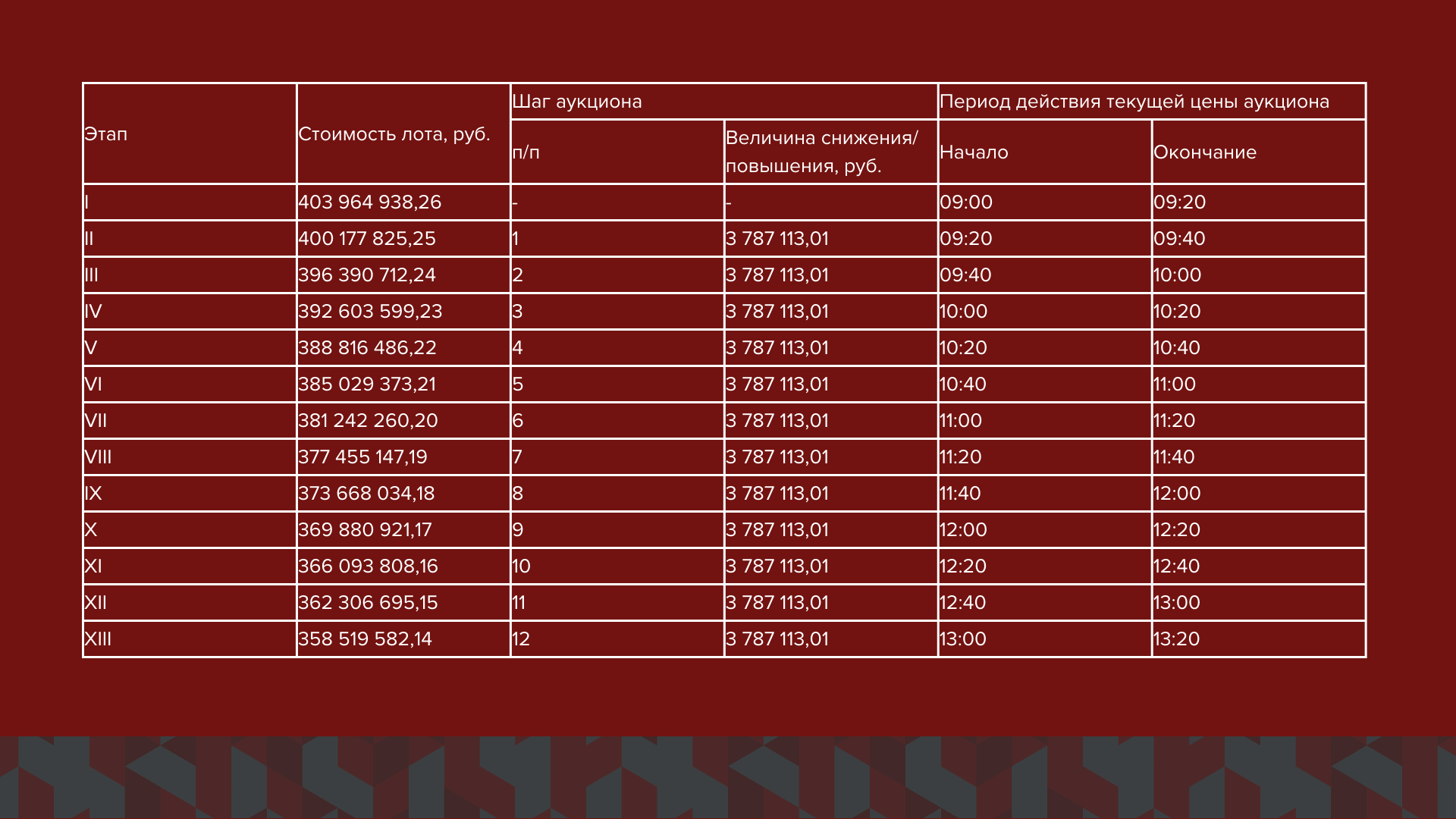 | Этап | Стоимость лота, руб. | Шаг аукциона | | Период действия текущей цены аукциона | |
|---|---|---|---|---|---|
| | | п/п | Величина снижения/ повышения, руб. | Начало | Окончание |
| I | 403 964 938,26 | - | - | 09:00 | 09:20 |
| II | 400 177 825,25 | 1 | 3 787 113,01 | 09:20 | 09:40 |
| III | 396 390 712,24 | 2 | 3 787 113,01 | 09:40 | 10:00 |
| IV | 392 603 599,23 | 3 | 3 787 113,01 | 10:00 | 10:20 |
| V | 388 816 486,22 | 4 | 3 787 113,01 | 10:20 | 10:40 |
| VI | 385 029 373,21 | 5 | 3 787 113,01 | 10:40 | 11:00 |
| VII | 381 242 260,20 | 6 | 3 787 113,01 | 11:00 | 11:20 |
| VIII | 377 455 147,19 | 7 | 3 787 113,01 | 11:20 | 11:40 |
| IX | 373 668 034,18 | 8 | 3 787 113,01 | 11:40 | 12:00 |
| X | 369 880 921,17 | 9 | 3 787 113,01 | 12:00 | 12:20 |
| XI | 366 093 808,16 | 10 | 3 787 113,01 | 12:20 | 12:40 |
| XII | 362 306 695,15 | 11 | 3 787 113,01 | 12:40 | 13:00 |
| XIII | 358 519 582,14 | 12 | 3 787 113,01 | 13:00 | 13:20 |